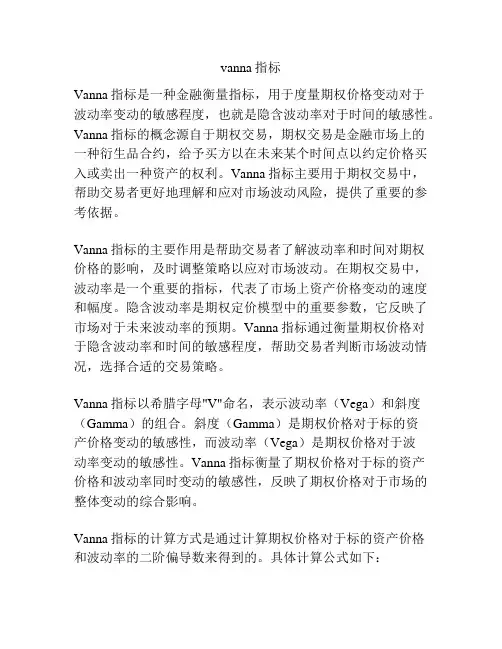 vanna 指标

Vanna 指标是一种金融衡量指标，用于度量期权价格变动对于波动率变动的敏感程度，也就是隐含波动率对于时间的敏感性。Vanna 指标的概念源自于期权交易，期权交易是金融市场上的一种衍生品合约，给予买方以在未来某个时间点以约定价格买入或卖出一种资产的权利。Vanna 指标主要用于期权交易中，帮助交易者更好地理解和应对市场波动风险，提供了重要的参考依据。

Vanna 指标的主要作用是帮助交易者了解波动率和时间对期权价格的影响，及时调整策略以应对市场波动。在期权交易中，波动率是一个重要的指标，代表了市场上资产价格变动的速度和幅度。隐含波动率是期权定价模型中的重要参数，它反映了市场对于未来波动率的预期。Vanna 指标通过衡量期权价格对于隐含波动率和时间的敏感程度，帮助交易者判断市场波动情况，选择合适的交易策略。

Vanna 指标以希腊字母"V"命名，表示波动率（Vega）和斜度（Gamma）的组合。斜度（Gamma）是期权价格对于标的资产价格变动的敏感性，而波动率（Vega）是期权价格对于波动率变动的敏感性。Vanna 指标衡量了期权价格对于标的资产价格和波动率同时变动的敏感性，反映了期权价格对于市场的整体变动的综合影响。

Vanna 指标的计算方式是通过计算期权价格对于标的资产价格和波动率的二阶偏导数来得到的。具体计算公式如下：